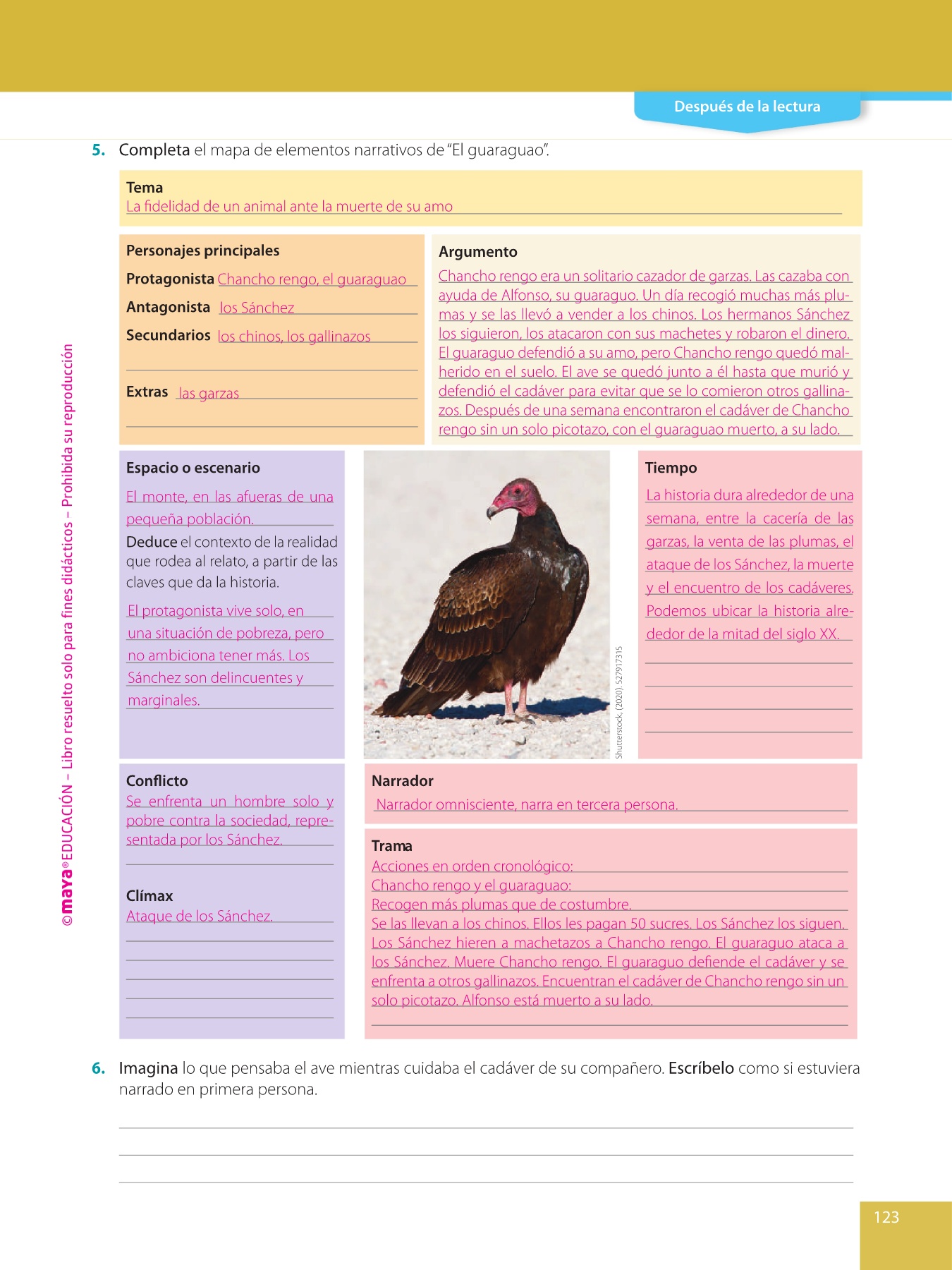 Después de la lectura

5. Completa el mapa de elementos narrativos de "El guaraguao".

Tema
La fidelidad de un animal ante la muerte de su amo

Personajes principales
Protagonista Chancho rengo, el guaraguao
Antagonista los Sánchez
Secundarios los chinos, los gallinazos
Extras las garzas

Argumento
Chancho rengo era un solitario cazador de garzas. Las cazaba con ayuda de Alfonso, su guaraguo. Un día recogió muchas más plumas y se las llevó a vender a los chinos. Los hermanos Sánchez los siguieron, los atacaron con sus machetes y robaron el dinero. El guaraguo defendió a su amo, pero Chancho rengo quedó malherido en el suelo. El ave se quedó junto a él hasta que murió y defendió el cadáver para evitar que se lo comieron otros gallinazos. Después de una semana encontraron el cadáver de Chancho rengo sin un solo picotazo, con el guaraguao muerto, a su lado.

Espacio o escenario
El monte, en las afueras de una pequeña población.
Deduce el contexto de la realidad que rodea al relato, a partir de las claves que da la historia.
El protagonista vive solo, en una situación de pobreza, pero no ambiciona tener más. Los Sánchez son delincuentes y marginales.

Shutterstock, (2020). 527917315

Tiempo
La historia dura alrededor de una semana, entre la cacería de las garzas, la venta de las plumas, el ataque de los Sánchez, la muerte y el encuentro de los cadáveres. Podemos ubicar la historia alrededor de la mitad del siglo XX.

Conflicto
Se enfrenta un hombre solo y pobre contra la sociedad, representada por los Sánchez.

Clímax
Ataque de los Sánchez.

Narrador
Narrador omnisciente, narra en tercera persona.

Trama
Acciones en orden cronológico:
Chancho rengo y el guaraguao:
Recogen más plumas que de costumbre.
Se las llevan a los chinos. Ellos les pagan 50 sucres. Los Sánchez los siguen.
Los Sánchez hieren a machetazos a Chancho rengo. El guaraguo ataca a los Sánchez. Muere Chancho rengo. El guaraguo defiende el cadáver y se enfrenta a otros gallinazos. Encuentran el cadáver de Chancho rengo sin un solo picotazo. Alfonso está muerto a su lado.

6. Imagina lo que pensaba el ave mientras cuidaba el cadáver de su compañero. Escríbelo como si estuviera narrado en primera persona.

©maya® EDUCACIÓN – Libro resuelto solo para fines didácticos – Prohibida su reproducción

123